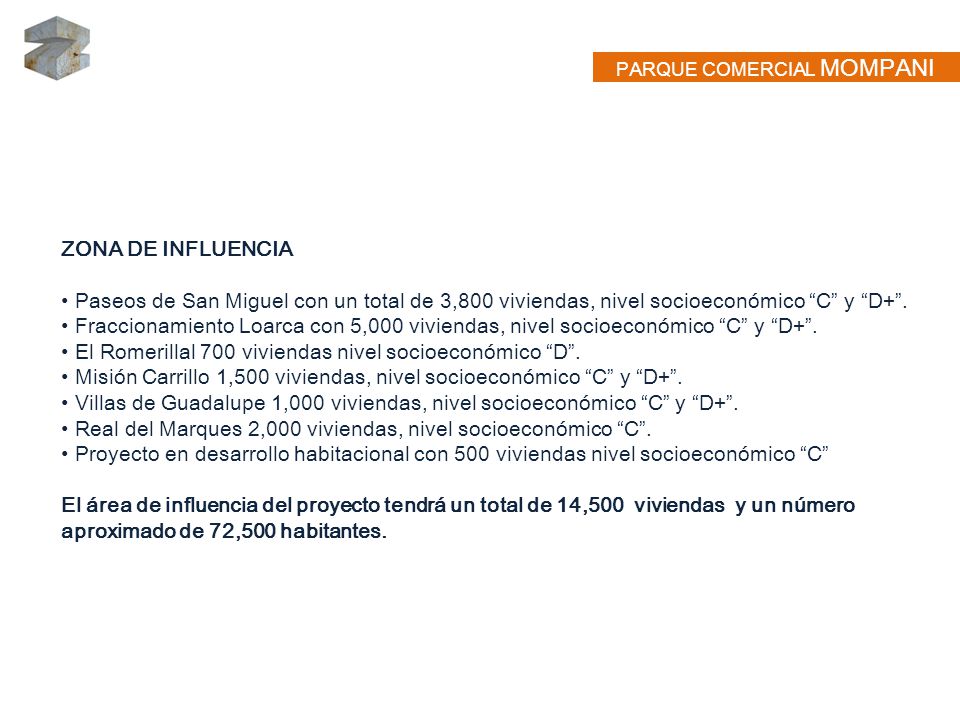 PARQUE COMERCIAL MOMPANI

ZONA DE INFLUENCIA

• Paseos de San Miguel con un total de 3,800 viviendas, nivel socioeconómico “C” y “D+”.
• Fraccionamiento Loarca con 5,000 viviendas, nivel socioeconómico “C” y “D+”.
• El Romerillal 700 viviendas nivel socioeconómico “D”.
• Misión Carrillo 1,500 viviendas, nivel socioeconómico “C” y “D+”.
• Villas de Guadalupe 1,000 viviendas, nivel socioeconómico “C” y “D+”.
• Real del Marques 2,000 viviendas, nivel socioeconómico “C”.
• Proyecto en desarrollo habitacional con 500 viviendas nivel socioeconómico “C”

El área de influencia del proyecto tendrá un total de 14,500 viviendas y un número aproximado de 72,500 habitantes.